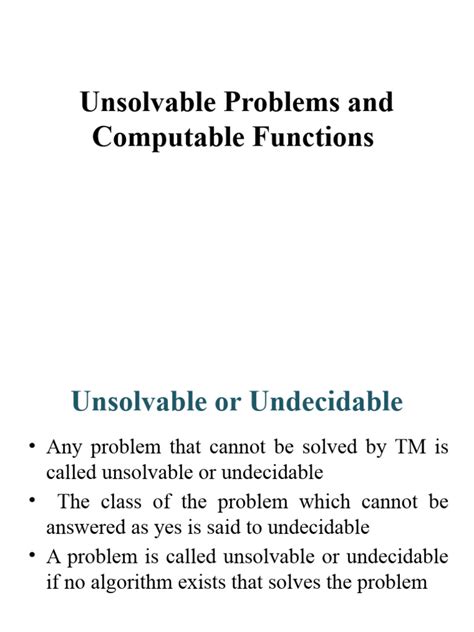 Unsolvable Problems and Computable Functions

Unsolvable or Undecidable

• Any problem that cannot be solved by TM is called unsolvable or undecidable
• The class of the problem which cannot be answered as yes is said to undecidable
• A problem is called unsolvable or undecidable if no algorithm exists that solves the problem